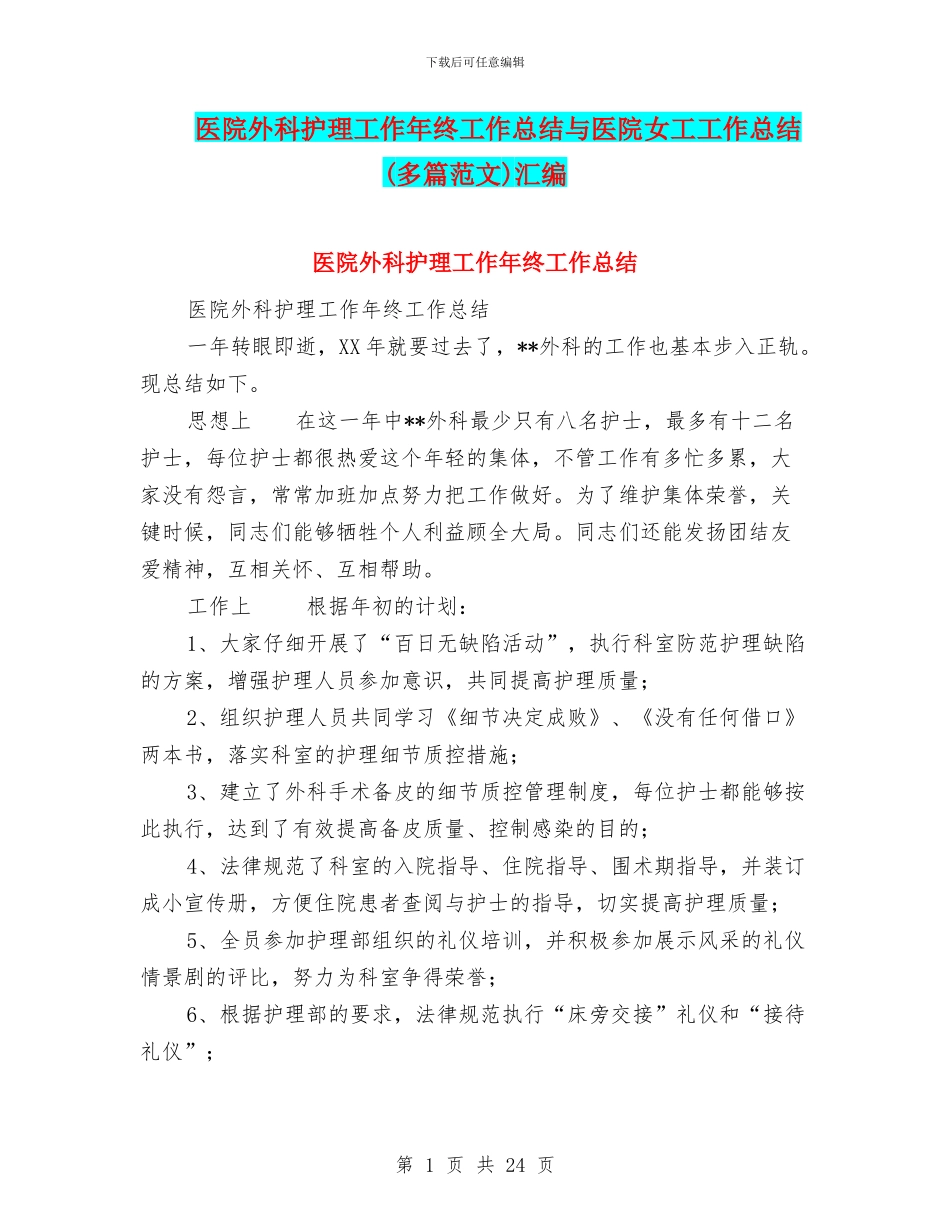 下载后可任意编辑

医院外科护理工作年终工作总结与医院女工工作总结(多篇范文)汇编

医院外科护理工作年终工作总结

医院外科护理工作年终工作总结

一年转眼即逝，XX年就要过去了，**外科的工作也基本步入正轨。现总结如下。

思想上　　在这一年中**外科最少只有八名护士，最多有十二名护士，每位护士都很热爱这个年轻的集体，不管工作有多忙多累，大家没有怨言，常常加班加点努力把工作做好。为了维护集体荣誉，关键时候，同志们能够牺牲个人利益顾全大局。同志们还能发扬团结友爱精神，互相关怀、互相帮助。

工作上　　根据年初的计划：

1、大家仔细开展了“百日无缺陷活动”，执行科室防范护理缺陷的方案，增强护理人员参加意识，共同提高护理质量；

2、组织护理人员共同学习《细节决定成败》、《没有任何借口》两本书，落实科室的护理细节质控措施；

3、建立了外科手术备皮的细节质控管理制度，每位护士都能够按此执行，达到了有效提高备皮质量、控制感染的目的；

4、法律规范了科室的入院指导、住院指导、围术期指导，并装订成小宣传册，方便住院患者查阅与护士的指导，切实提高护理质量；

5、全员参加护理部组织的礼仪培训，并积极参加展示风采的礼仪情景剧的评比，努力为科室争得荣誉；

6、根据护理部的要求，法律规范执行“床旁交接”礼仪和“接待礼仪”；

第 1 页 共 24 页